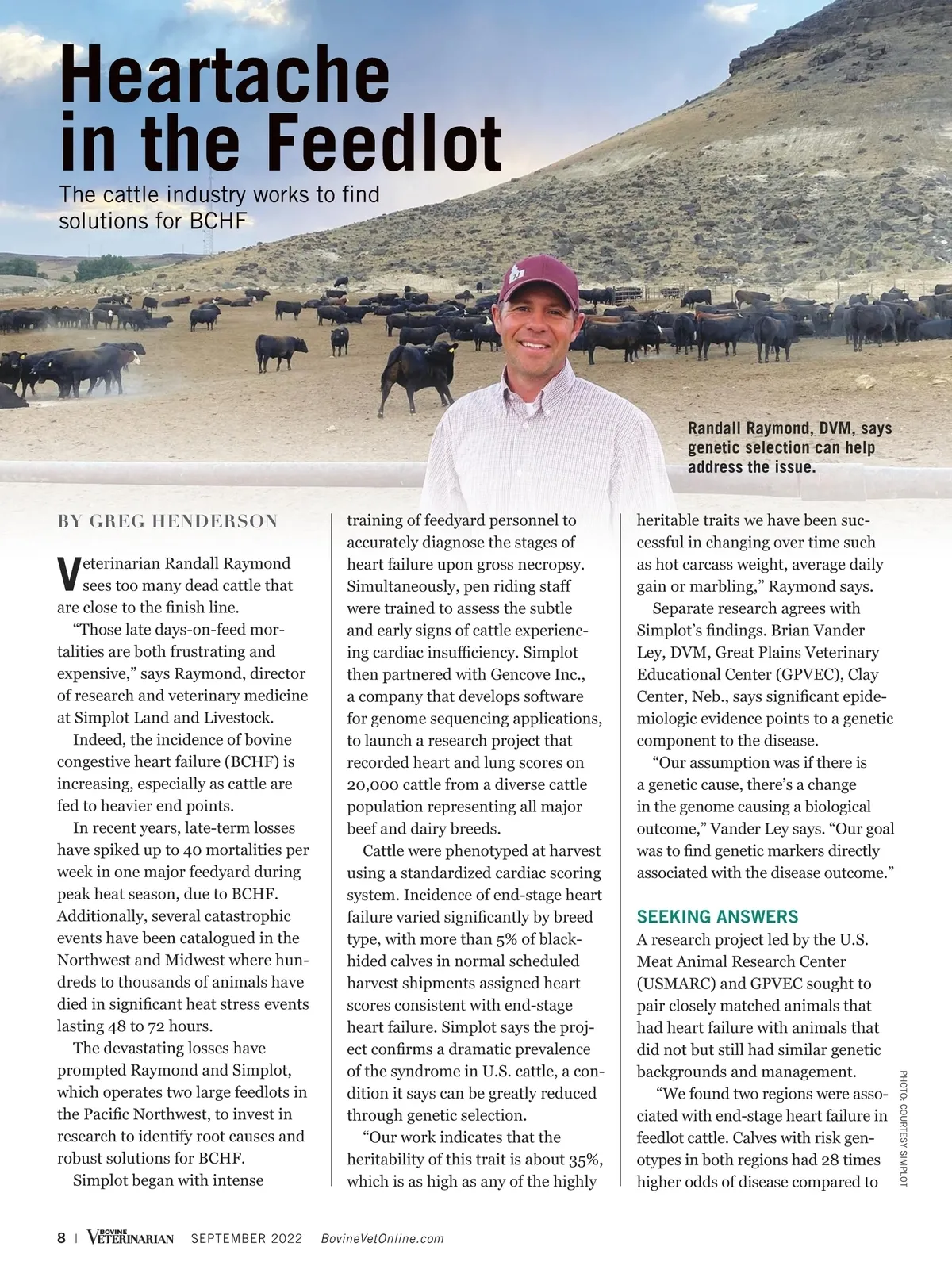 Heartache in the Feedlot

The cattle industry works to find solutions for BCHF

Randall Raymond, DVM, says genetic selection can help address the issue.

BY GREG HENDERSON

Veterinarian Randall Raymond sees too many dead cattle that are close to the finish line.

"Those late days-on-feed mortalities are both frustrating and expensive," says Raymond, director of research and veterinary medicine at Simplot Land and Livestock.

Indeed, the incidence of bovine congestive heart failure (BCHF) is increasing, especially as cattle are fed to heavier end points.

In recent years, late-term losses have spiked up to 40 mortalities per week in one major feedyard during peak heat season, due to BCHF. Additionally, several catastrophic events have been catalogued in the Northwest and Midwest where hundreds to thousands of animals have died in significant heat stress events lasting 48 to 72 hours.

The devastating losses have prompted Raymond and Simplot, which operates two large feedlots in the Pacific Northwest, to invest in research to identify root causes and robust solutions for BCHF.

Simplot began with intense training of feedyard personnel to accurately diagnose the stages of heart failure upon gross necropsy. Simultaneously, pen riding staff were trained to assess the subtle and early signs of cattle experiencing cardiac insufficiency. Simplot then partnered with Gencove Inc., a company that develops software for genome sequencing applications, to launch a research project that recorded heart and lung scores on 20,000 cattle from a diverse cattle population representing all major beef and dairy breeds.

Cattle were phenotyped at harvest using a standardized cardiac scoring system. Incidence of end-stage heart failure varied significantly by breed type, with more than 5% of black-hided calves in normal scheduled harvest shipments assigned heart scores consistent with end-stage heart failure. Simplot says the project confirms a dramatic prevalence of the syndrome in U.S. cattle, a condition it says can be greatly reduced through genetic selection.

"Our work indicates that the heritability of this trait is about 35%, which is as high as any of the highly heritable traits we have been successful in changing over time such as hot carcass weight, average daily gain or marbling," Raymond says.

Separate research agrees with Simplot's findings. Brian Vander Ley, DVM, Great Plains Veterinary Educational Center (GPVEC), Clay Center, Neb., says significant epidemiologic evidence points to a genetic component to the disease.

"Our assumption was if there is a genetic cause, there's a change in the genome causing a biological outcome," Vander Ley says. "Our goal was to find genetic markers directly associated with the disease outcome."

SEEKING ANSWERS

A research project led by the U.S. Meat Animal Research Center (USMARC) and GPVEC sought to pair closely matched animals that had heart failure with animals that did not but still had similar genetic backgrounds and management.

"We found two regions were associated with end-stage heart failure in feedlot cattle. Calves with risk genotypes in both regions had 28 times higher odds of disease compared to

PHOTO: COURTESY SIMPLOT

8 | BOVINE VETERINARIAN SEPTEMBER 2022 BovineVetOnline.com